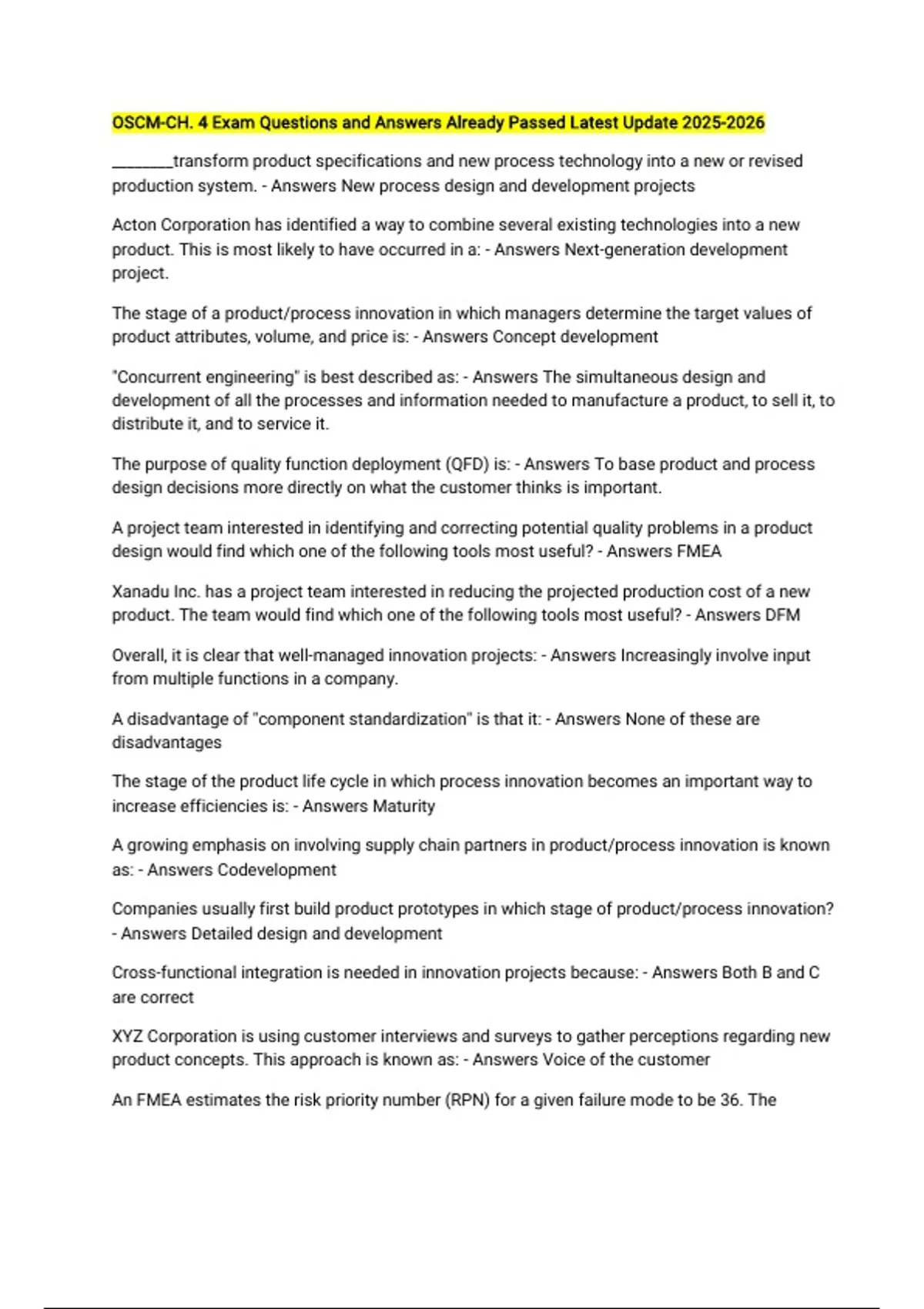 OSCM-CH. 4 Exam Questions and Answers Already Passed Latest Update 2025-2026

________transform product specifications and new process technology into a new or revised production system. - Answers New process design and development projects

Acton Corporation has identified a way to combine several existing technologies into a new product. This is most likely to have occurred in a: - Answers Next-generation development project.

The stage of a product/process innovation in which managers determine the target values of product attributes, volume, and price is: - Answers Concept development

"Concurrent engineering" is best described as: - Answers The simultaneous design and development of all the processes and information needed to manufacture a product, to sell it, to distribute it, and to service it.

The purpose of quality function deployment (QFD) is: - Answers To base product and process design decisions more directly on what the customer thinks is important.

A project team interested in identifying and correcting potential quality problems in a product design would find which one of the following tools most useful? - Answers FMEA

Xanadu Inc. has a project team interested in reducing the projected production cost of a new product. The team would find which one of the following tools most useful? - Answers DFM

Overall, it is clear that well-managed innovation projects: - Answers Increasingly involve input from multiple functions in a company.

A disadvantage of "component standardization" is that it: - Answers None of these are disadvantages

The stage of the product life cycle in which process innovation becomes an important way to increase efficiencies is: - Answers Maturity

A growing emphasis on involving supply chain partners in product/process innovation is known as: - Answers Codevelopment

Companies usually first build product prototypes in which stage of product/process innovation? - Answers Detailed design and development

Cross-functional integration is needed in innovation projects because: - Answers Both B and C are correct

XYZ Corporation is using customer interviews and surveys to gather perceptions regarding new product concepts. This approach is known as: - Answers Voice of the customer

An FMEA estimates the risk priority number (RPN) for a given failure mode to be 36. The